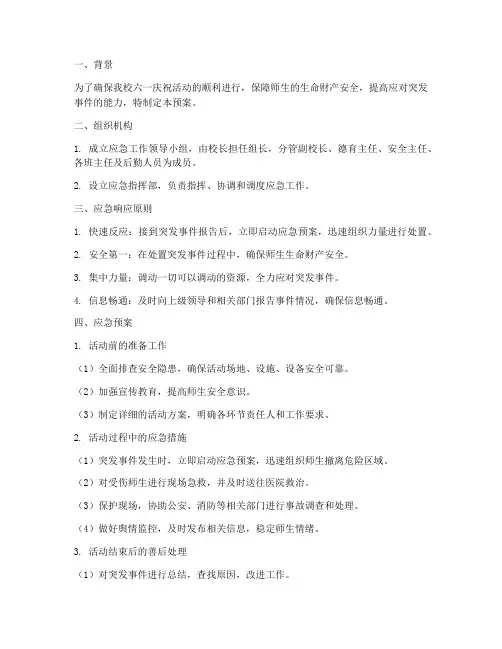 一、背景

为了确保我校六一庆祝活动的顺利进行，保障师生的生命财产安全，提高应对突发事件的能力，特制定本预案。

二、组织机构

1. 成立应急工作领导小组，由校长担任组长，分管副校长、德育主任、安全主任、各班主任及后勤人员为成员。

2. 设立应急指挥部，负责指挥、协调和调度应急工作。

三、应急响应原则

1. 快速反应：接到突发事件报告后，立即启动应急预案，迅速组织力量进行处置。

2. 安全第一：在处置突发事件过程中，确保师生生命财产安全。

3. 集中力量：调动一切可以调动的资源，全力应对突发事件。

4. 信息畅通：及时向上级领导和相关部门报告事件情况，确保信息畅通。

四、应急预案

1. 活动前的准备工作

（1）全面排查安全隐患，确保活动场地、设施、设备安全可靠。

（2）加强宣传教育，提高师生安全意识。

（3）制定详细的活动方案，明确各环节责任人和工作要求。

2. 活动过程中的应急措施

（1）突发事件发生时，立即启动应急预案，迅速组织师生撤离危险区域。

（2）对受伤师生进行现场急救，并及时送往医院救治。

（3）保护现场，协助公安、消防等相关部门进行事故调查和处理。

（4）做好舆情监控，及时发布相关信息，稳定师生情绪。

3. 活动结束后的善后处理

（1）对突发事件进行总结，查找原因，改进工作。